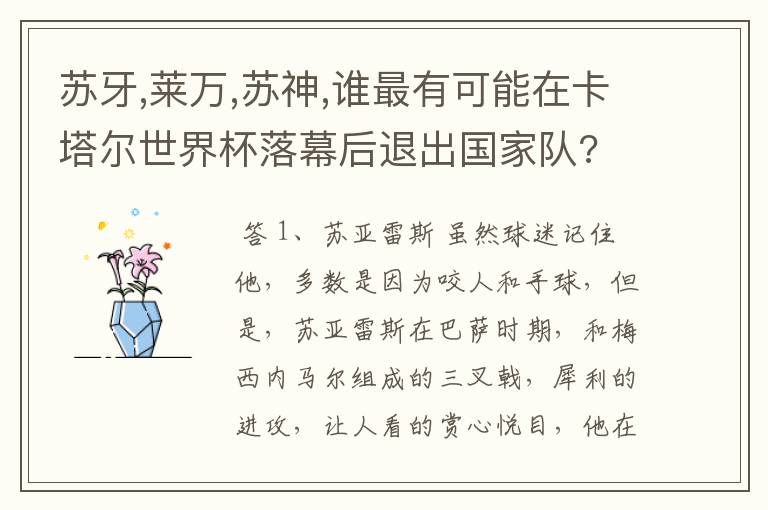 苏牙,莱万,苏神,谁最有可能在卡塔尔世界杯落幕后退出国家队?

答 1、苏亚雷斯 虽然球迷记住他，多数是因为咬人和手球，但是，苏亚雷斯在巴萨时期，和梅西内马尔组成的三叉戟，犀利的进攻，让人看的赏心悦目，他在